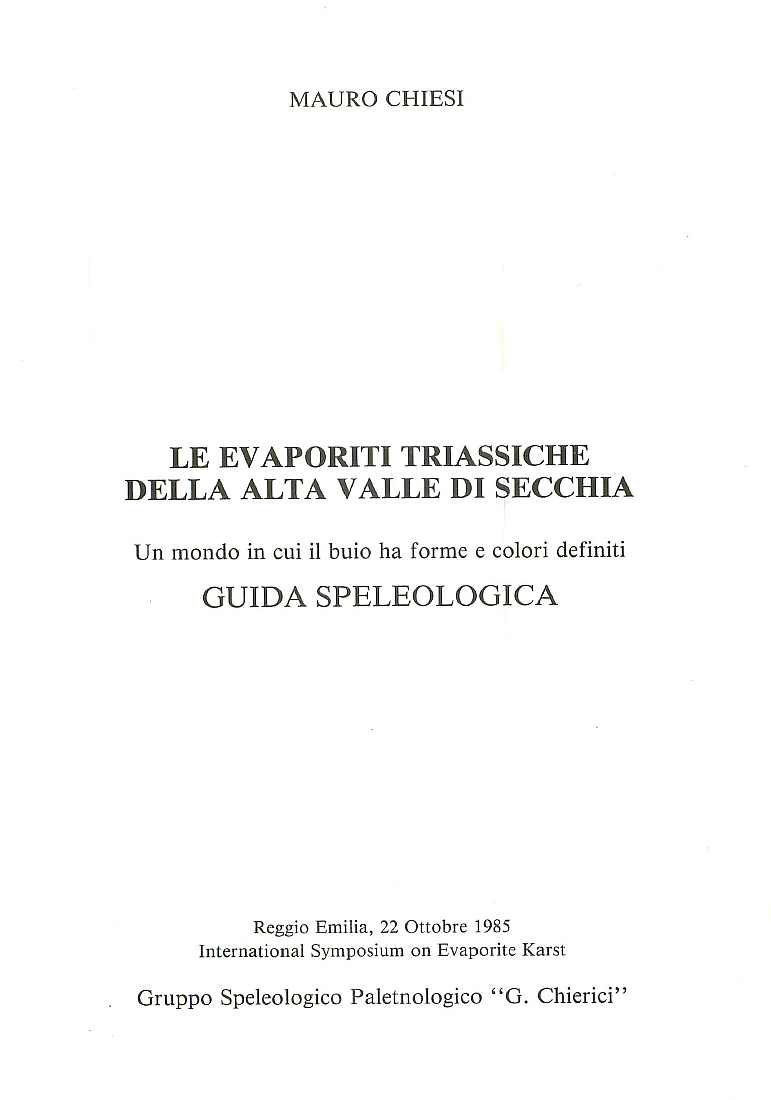 MAURO CHIESI

LE EVAPORITI TRIASSICHE DELLA ALTA VALLE DI SECCHIA

Un mondo in cui il buio ha forme e colori definiti

GUIDA SPELEOLOGICA

Reggio Emilia, 22 Ottobre 1985
International Symposium on Evaporite Karst

Gruppo Speleologico Paletnologico "G. Chierici"